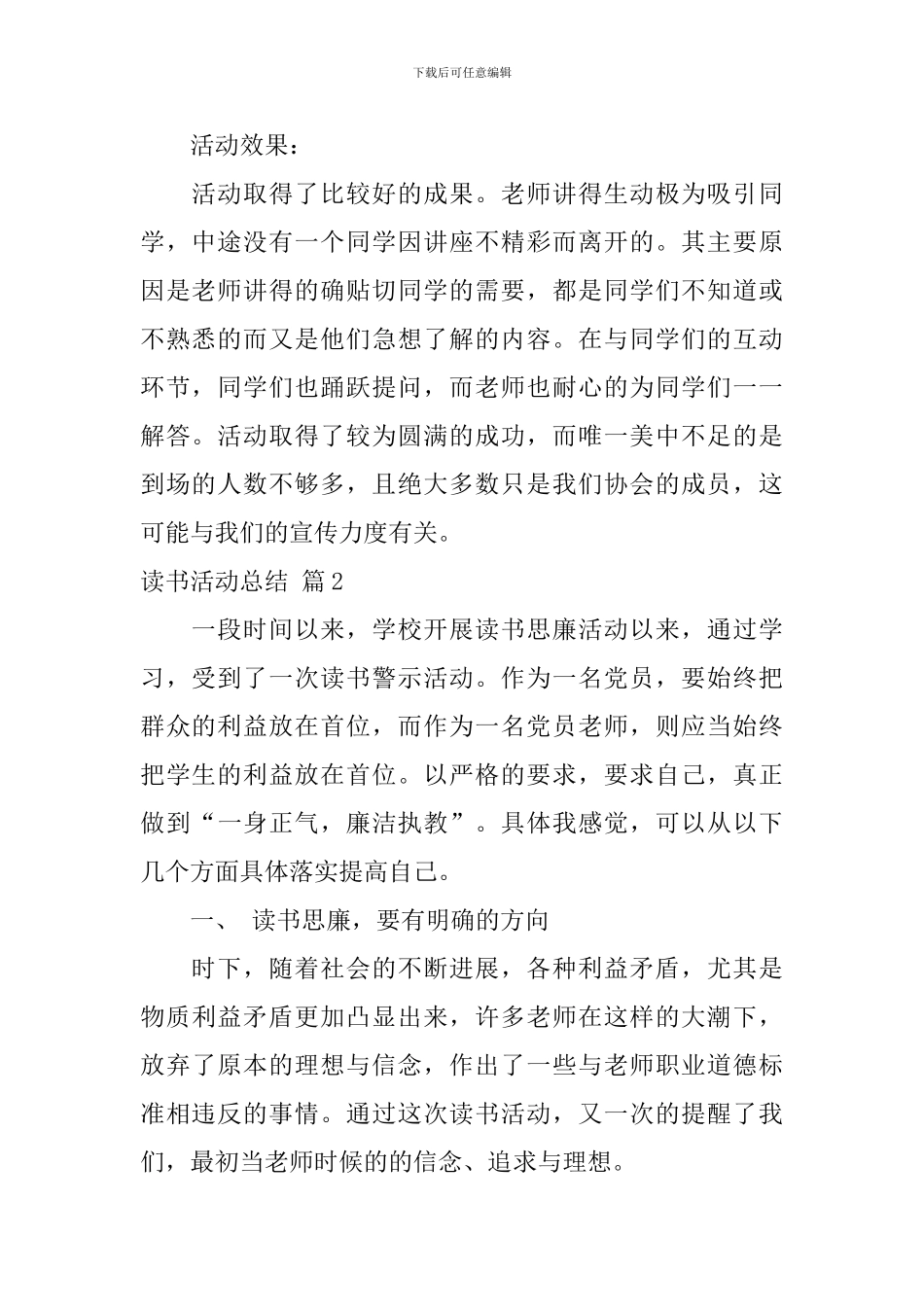 下载后可任意编辑

活动效果：

活动取得了比较好的成果。老师讲得生动极为吸引同学，中途没有一个同学因讲座不精彩而离开的。其主要原因是老师讲得的确贴切同学的需要，都是同学们不知道或不熟悉的而又是他们急想了解的内容。在与同学们的互动环节，同学们也踊跃提问，而老师也耐心的为同学们一一解答。活动取得了较为圆满的成功，而唯一美中不足的是到场的人数不够多，且绝大多数只是我们协会的成员，这可能与我们的宣传力度有关。

读书活动总结 篇2

一段时间以来，学校开展读书思廉活动以来，通过学习，受到了一次读书警示活动。作为一名党员，要始终把群众的利益放在首位，而作为一名党员老师，则应当始终把学生的利益放在首位。以严格的要求，要求自己，真正做到“一身正气，廉洁执教”。具体我感觉，可以从以下几个方面具体落实提高自己。

一、 读书思廉，要有明确的方向

时下，随着社会的不断进展，各种利益矛盾，尤其是物质利益矛盾更加凸显出来，许多老师在这样的大潮下，放弃了原本的理想与信念，作出了一些与老师职业道德标准相违反的事情。通过这次读书活动，又一次的提醒了我们，最初当老师时候的的信念、追求与理想。